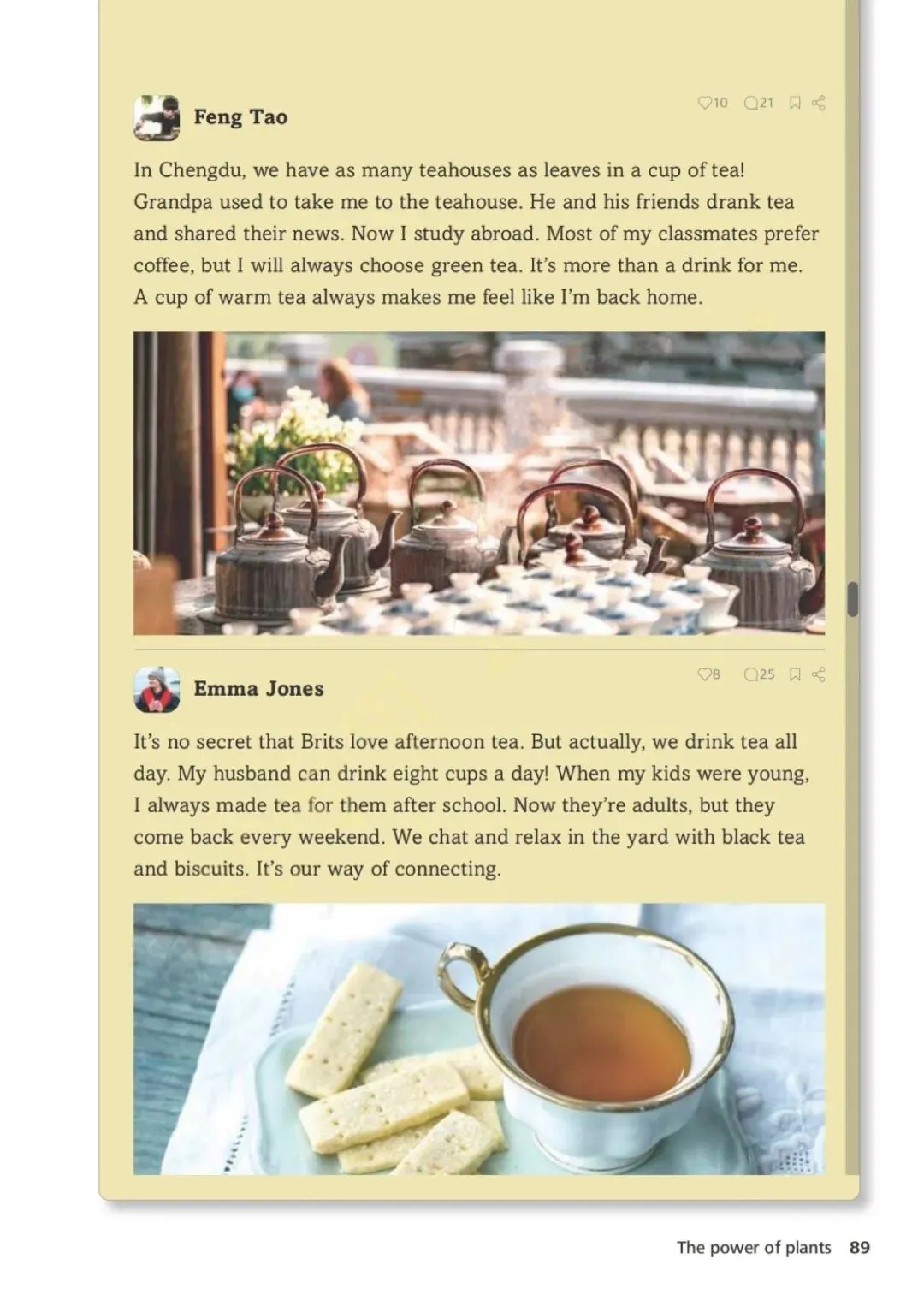 Feng Tao

10 21

In Chengdu, we have as many teahouses as leaves in a cup of tea! Grandpa used to take me to the teahouse. He and his friends drank tea and shared their news. Now I study abroad. Most of my classmates prefer coffee, but I will always choose green tea. It's more than a drink for me. A cup of warm tea always makes me feel like I'm back home.

Emma Jones

8 25

It's no secret that Brits love afternoon tea. But actually, we drink tea all day. My husband can drink eight cups a day! When my kids were young, I always made tea for them after school. Now they're adults, but they come back every weekend. We chat and relax in the yard with black tea and biscuits. It's our way of connecting.

The power of plants 89